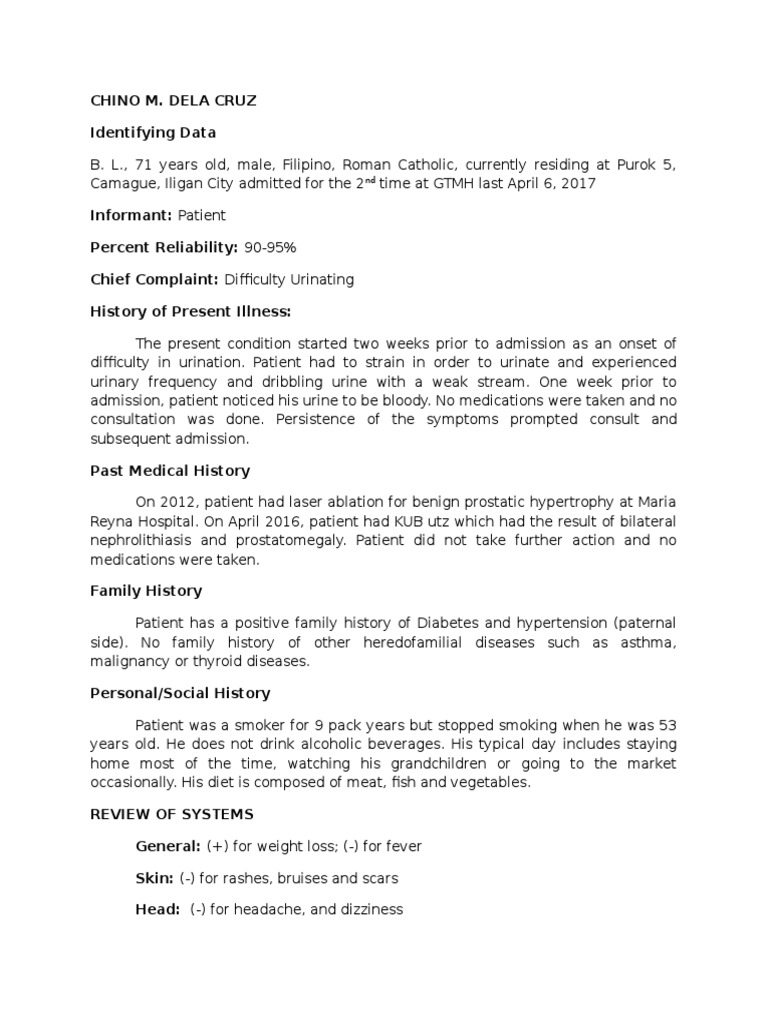 CHINO M. DELA CRUZ

Identifying Data

B. L., 71 years old, male, Filipino, Roman Catholic, currently residing at Purok 5, Camague, Iligan City admitted for the 2$^{nd}$ time at GTMH last April 6, 2017

Informant: Patient

Percent Reliability: 90-95%

Chief Complaint: Difficulty Urinating

History of Present Illness:

The present condition started two weeks prior to admission as an onset of difficulty in urination. Patient had to strain in order to urinate and experienced urinary frequency and dribbling urine with a weak stream. One week prior to admission, patient noticed his urine to be bloody. No medications were taken and no consultation was done. Persistence of the symptoms prompted consult and subsequent admission.

Past Medical History

On 2012, patient had laser ablation for benign prostatic hypertrophy at Maria Reyna Hospital. On April 2016, patient had KUB utz which had the result of bilateral nephrolithiasis and prostatomegaly. Patient did not take further action and no medications were taken.

Family History

Patient has a positive family history of Diabetes and hypertension (paternal side). No family history of other heredofamilial diseases such as asthma, malignancy or thyroid diseases.

Personal/Social History

Patient was a smoker for 9 pack years but stopped smoking when he was 53 years old. He does not drink alcoholic beverages. His typical day includes staying home most of the time, watching his grandchildren or going to the market occasionally. His diet is composed of meat, fish and vegetables.

REVIEW OF SYSTEMS

General: (+) for weight loss; (-) for fever

Skin: (-) for rashes, bruises and scars

Head: (-) for headache, and dizziness